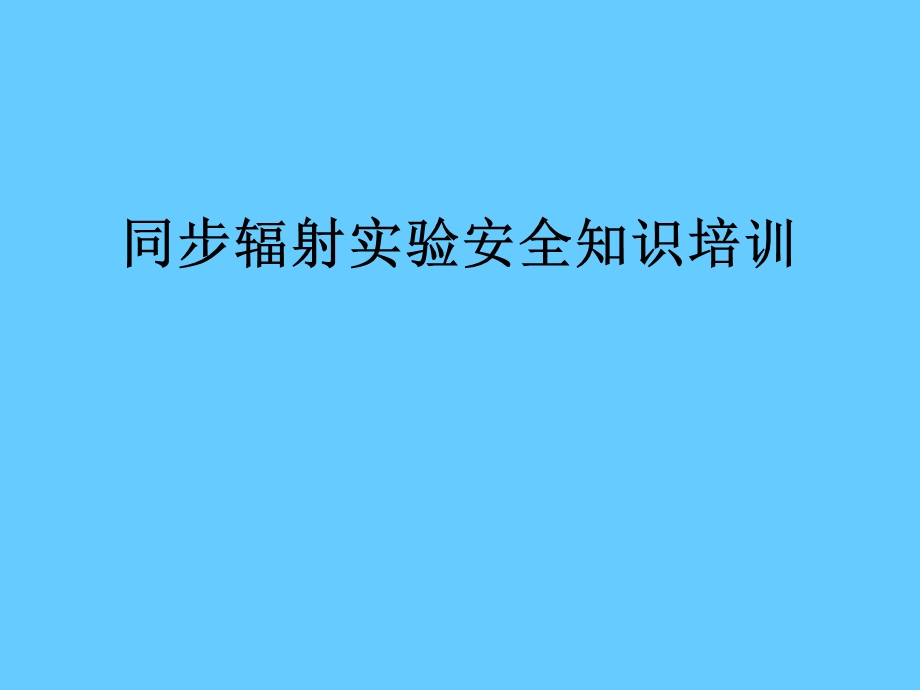 同步辐射实验安全知识培训